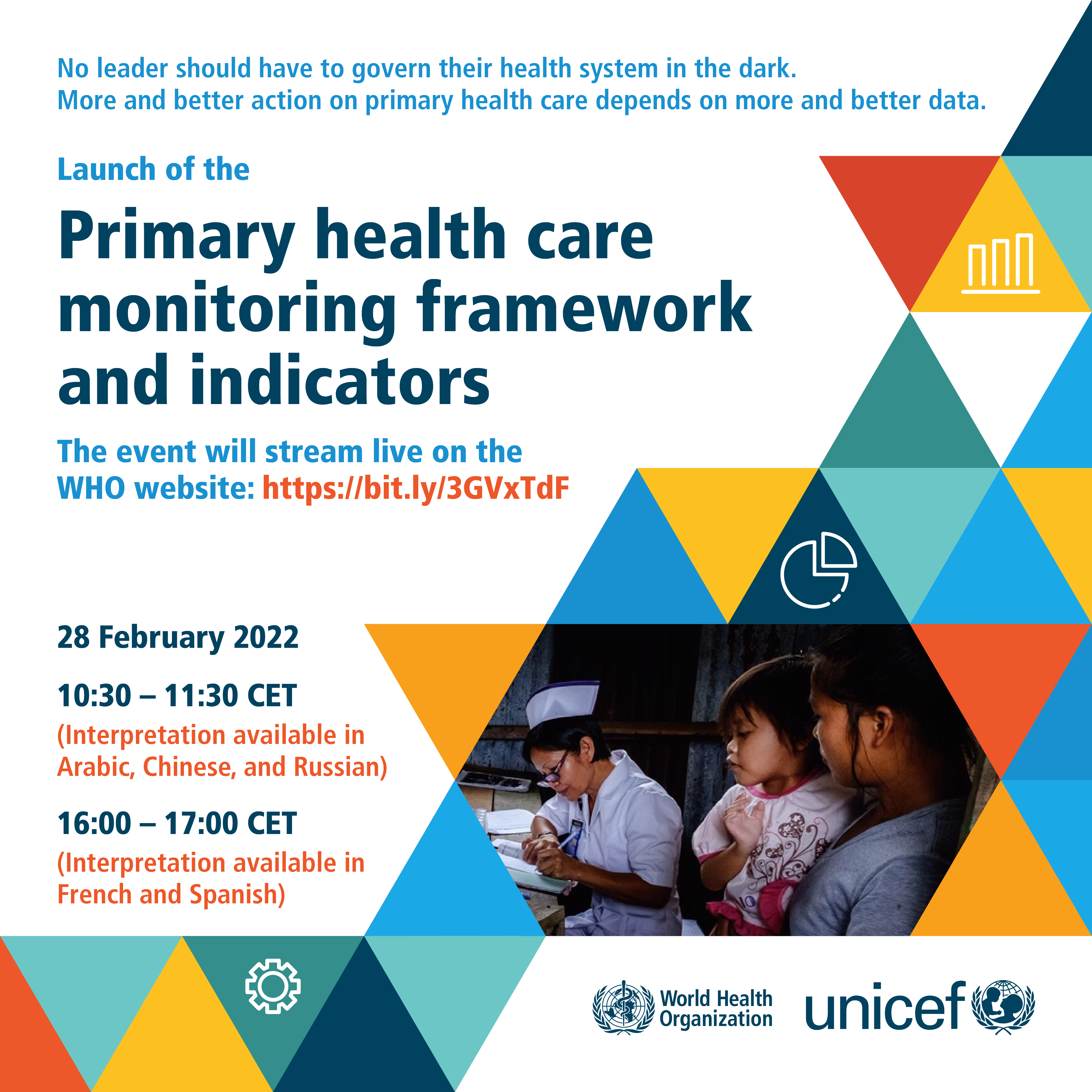 No leader should have to govern their health system in the dark.
More and better action on primary health care depends on more and better data.

Launch of the

Primary health care monitoring framework and indicators

The event will stream live on the WHO website: https://bit.ly/3GVxTdF

28 February 2022

10:30 – 11:30 CET
(Interpretation available in Arabic, Chinese, and Russian)

16:00 – 17:00 CET
(Interpretation available in French and Spanish)

World Health Organization

unicef